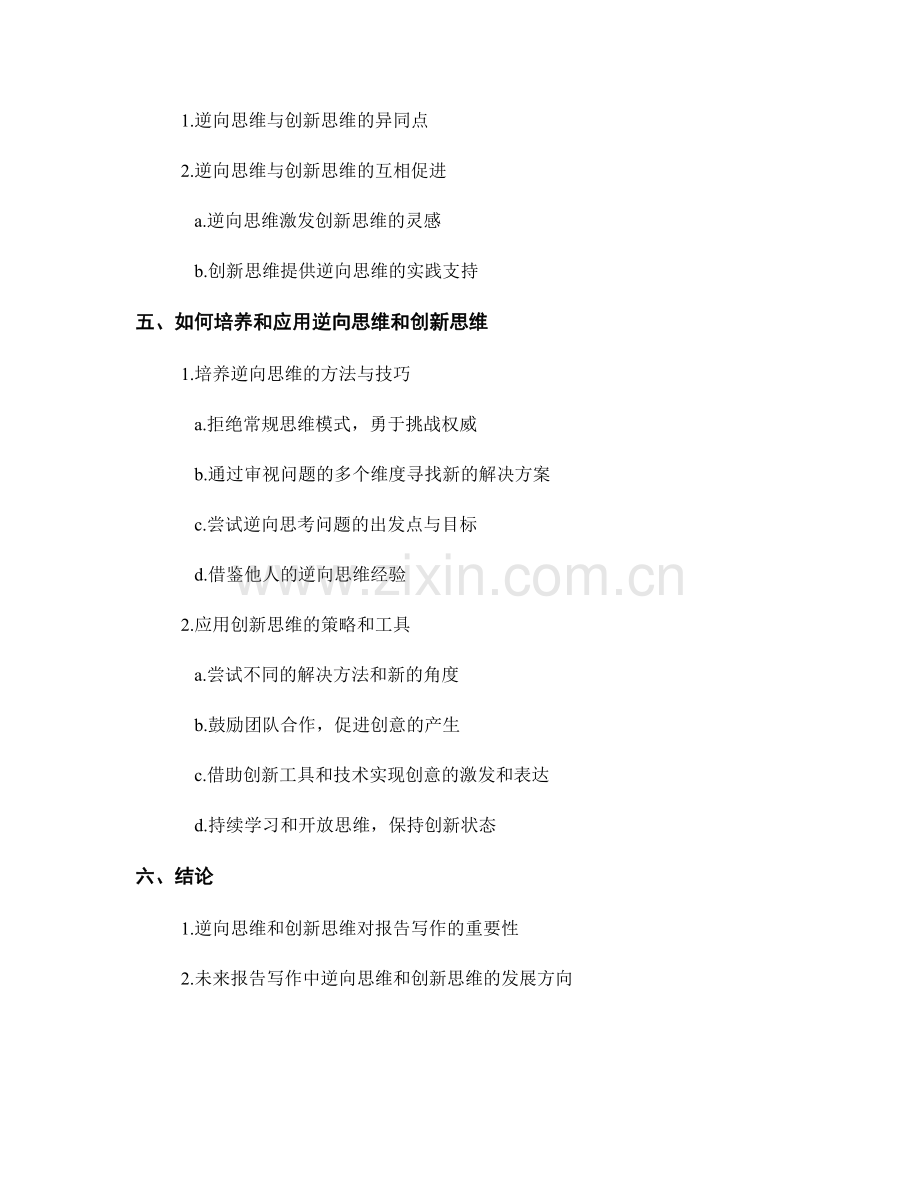 1.逆向思维与创新思维的异同点

2.逆向思维与创新思维的互相促进

a.逆向思维激发创新思维的灵感

b.创新思维提供逆向思维的实践支持

五、如何培养和应用逆向思维和创新思维

1.培养逆向思维的方法与技巧

a.拒绝常规思维模式，勇于挑战权威

b.通过审视问题的多个维度寻找新的解决方案

c.尝试逆向思考问题的出发点与目标

d.借鉴他人的逆向思维经验

2.应用创新思维的策略和工具

a.尝试不同的解决方法和新的角度

b.鼓励团队合作，促进创意的产生

c.借助创新工具和技术实现创意的激发和表达

d.持续学习和开放思维，保持创新状态

六、结论

1.逆向思维和创新思维对报告写作的重要性

2.未来报告写作中逆向思维和创新思维的发展方向

www.zixin.com.cn